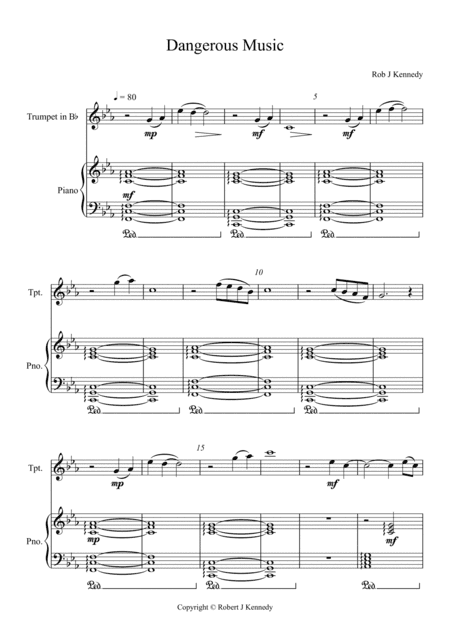 Dangerous Music

Rob J Kennedy

♩ = 80

5

Trumpet in B♭

mp

mf

mf

Piano

mf

Ped.

Ped.

Ped.

10

Tpt.

Pno.

Ped.

Ped.

Ped.

15

Tpt.

mp

mf

Pno.

mp

mf

Ped.

Ped.

Ped.

Copyright © Robert J Kennedy